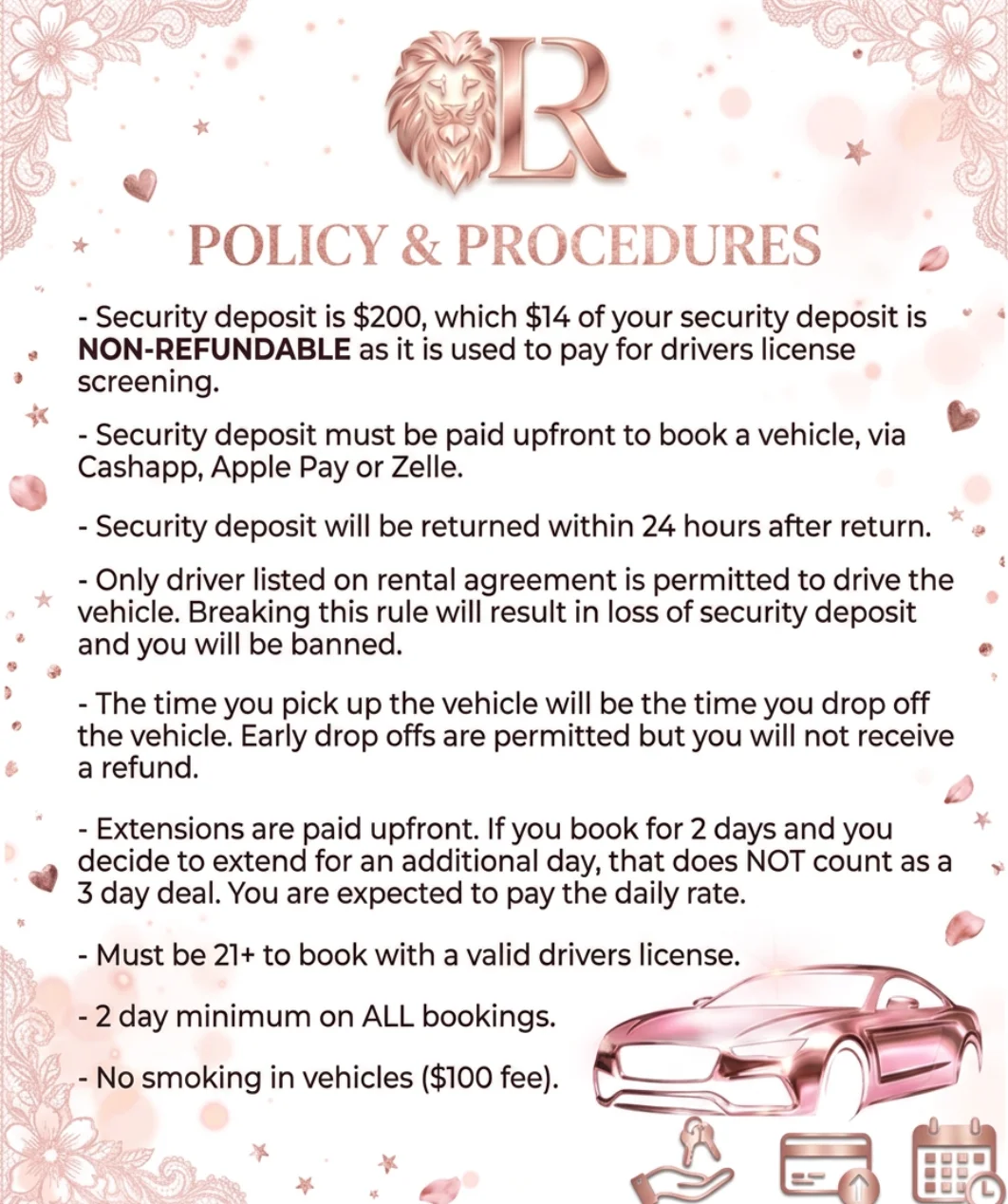 LR

POLICY & PROCEDURES

- Security deposit is \$200, which \$14 of your security deposit is NON-REFUNDABLE as it is used to pay for drivers license screening.

- Security deposit must be paid upfront to book a vehicle, via Cashapp, Apple Pay or Zelle.

- Security deposit will be returned within 24 hours after return.

- Only driver listed on rental agreement is permitted to drive the vehicle. Breaking this rule will result in loss of security deposit and you will be banned.

- The time you pick up the vehicle will be the time you drop off the vehicle. Early drop offs are permitted but you will not receive a refund.

- Extensions are paid upfront. If you book for 2 days and you decide to extend for an additional day, that does NOT count as a 3 day deal. You are expected to pay the daily rate.

- Must be 21+ to book with a valid drivers license.

- 2 day minimum on ALL bookings.

- No smoking in vehicles (\$100 fee).